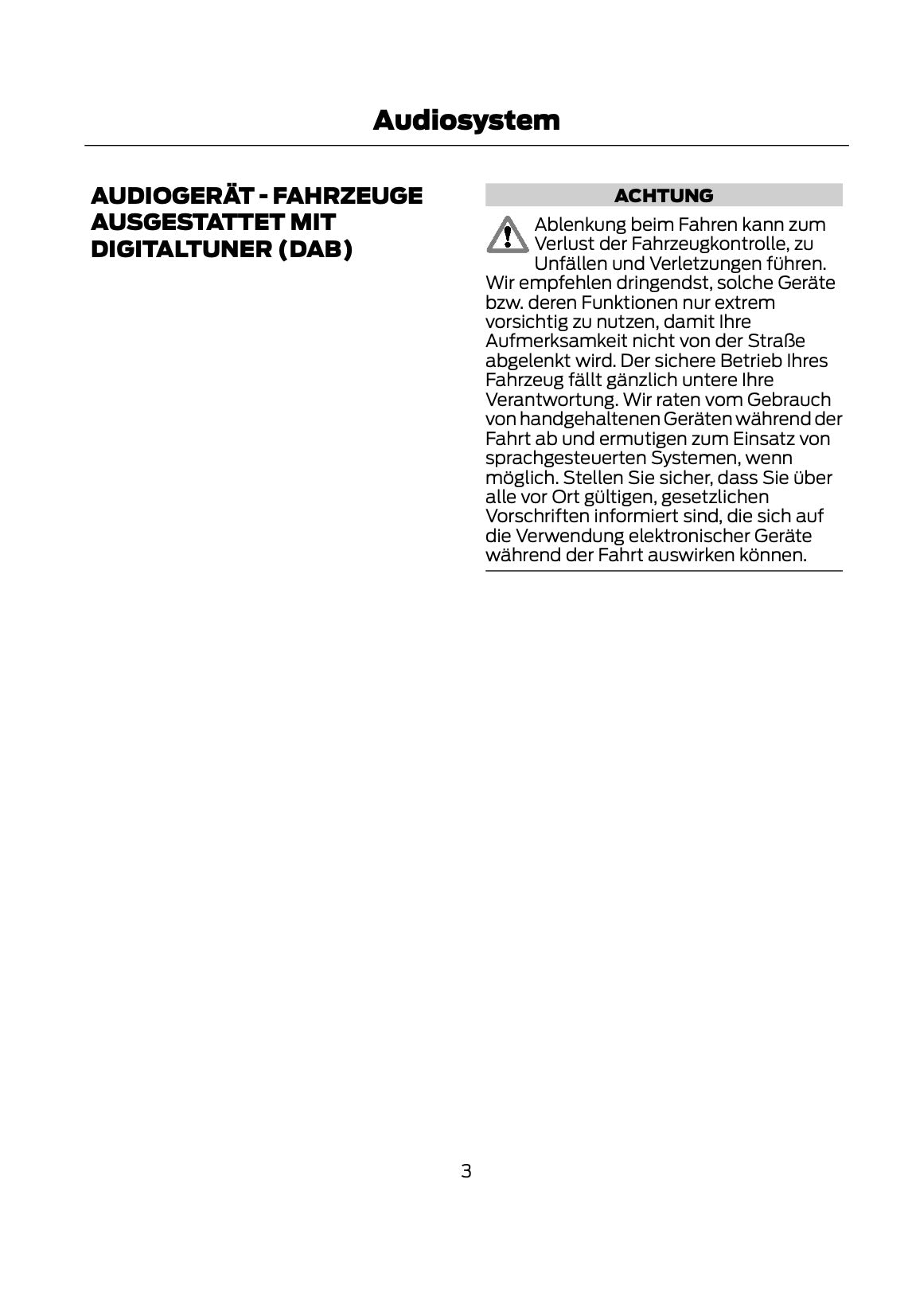 Audiosystem

AUDIOGERÄT - FAHRZEUGE AUSGESTATTET MIT DIGITALTUNER (DAB)

ACHTUNG

Ablenkung beim Fahren kann zum Verlust der Fahrzeugkontrolle, zu Unfällen und Verletzungen führen. Wir empfehlen dringendst, solche Geräte bzw. deren Funktionen nur extrem vorsichtig zu nutzen, damit Ihre Aufmerksamkeit nicht von der Straße abgelenkt wird. Der sichere Betrieb Ihres Fahrzeug fällt gänzlich untere Ihre Verantwortung. Wir raten vom Gebrauch von handgehaltenen Geräten während der Fahrt ab und ermutigen zum Einsatz von sprachgesteuerten Systemen, wenn möglich. Stellen Sie sicher, dass Sie über alle vor Ort gültigen, gesetzlichen Vorschriften informiert sind, die sich auf die Verwendung elektronischer Geräte während der Fahrt auswirken können.

3